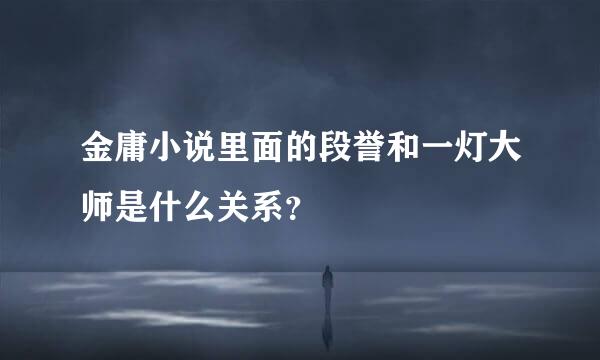 金庸小说里面的段誉和一灯大师是什么关系？